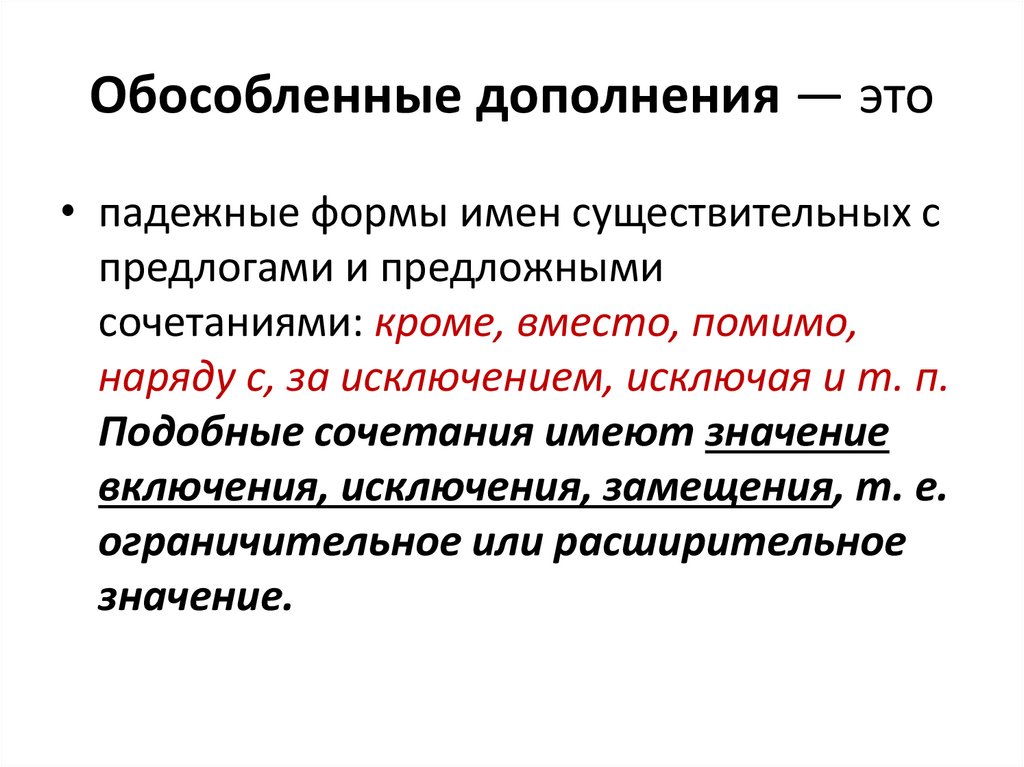 Обособленные дополнения — это

• падежные формы имен существительных с предлогами и предложными сочетаниями: кроме, вместо, помимо, наряду с, за исключением, исключая и т. п. Подобные сочетания имеют значение включения, исключения, замещения, т. е. ограничительное или расширительное значение.